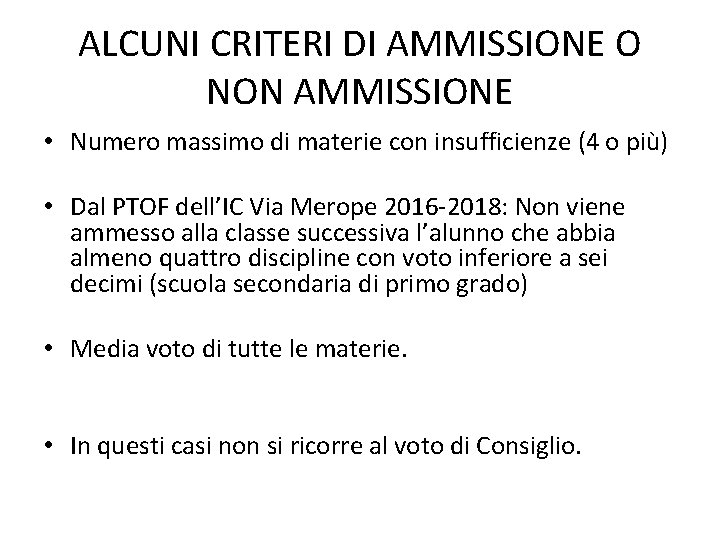 ALCUNI CRITERI DI AMMISSIONE O NON AMMISSIONE

• Numero massimo di materie con insufficienze (4 o più)

• Dal PTOF dell'IC Via Merope 2016-2018: Non viene ammesso alla classe successiva l'alunno che abbia almeno quattro discipline con voto inferiore a sei decimi (scuola secondaria di primo grado)

• Media voto di tutte le materie.

• In questi casi non si ricorre al voto di Consiglio.